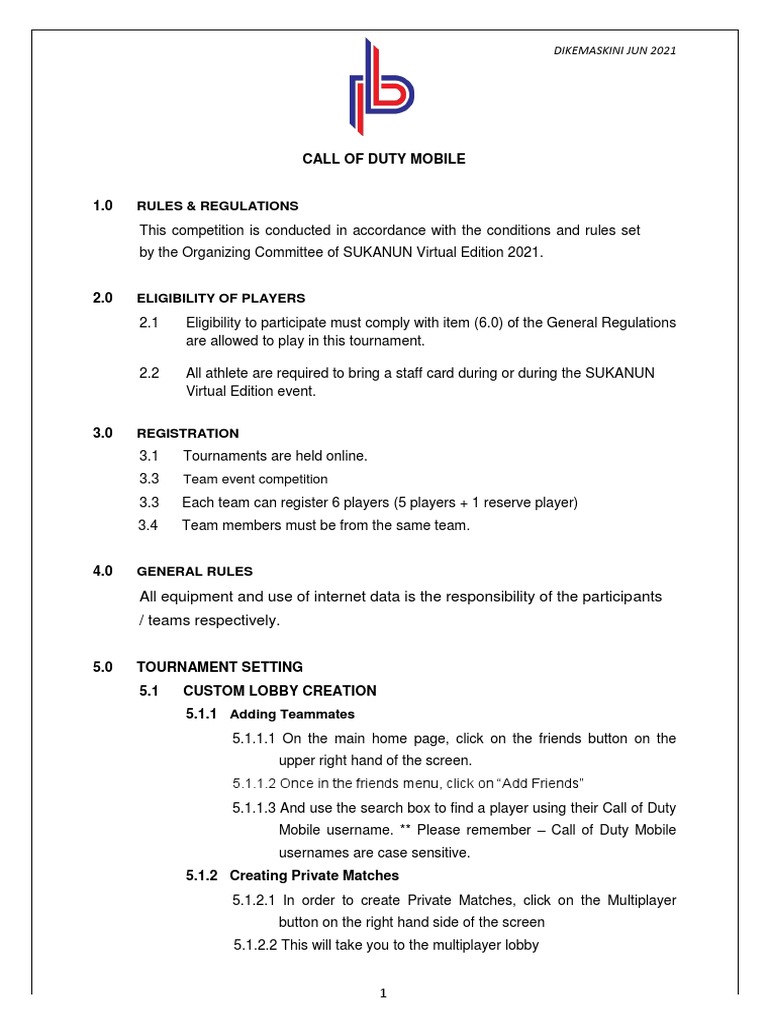 DIKEMASKINI JUN 2021

CALL OF DUTY MOBILE

1.0 RULES & REGULATIONS

This competition is conducted in accordance with the conditions and rules set by the Organizing Committee of SUKANUN Virtual Edition 2021.

2.0 ELIGIBILITY OF PLAYERS

2.1 Eligibility to participate must comply with item (6.0) of the General Regulations are allowed to play in this tournament.

2.2 All athlete are required to bring a staff card during or during the SUKANUN Virtual Edition event.

3.0 REGISTRATION

3.1 Tournaments are held online.

3.3 Team event competition

3.3 Each team can register 6 players (5 players + 1 reserve player)

3.4 Team members must be from the same team.

4.0 GENERAL RULES

All equipment and use of internet data is the responsibility of the participants / teams respectively.

5.0 TOURNAMENT SETTING

5.1 CUSTOM LOBBY CREATION

5.1.1 Adding Teammates

5.1.1.1 On the main home page, click on the friends button on the upper right hand of the screen.

5.1.1.2 Once in the friends menu, click on "Add Friends"

5.1.1.3 And use the search box to find a player using their Call of Duty Mobile username. ** Please remember – Call of Duty Mobile usernames are case sensitive.

5.1.2 Creating Private Matches

5.1.2.1 In order to create Private Matches, click on the Multiplayer button on the right hand side of the screen

5.1.2.2 This will take you to the multiplayer lobby

1